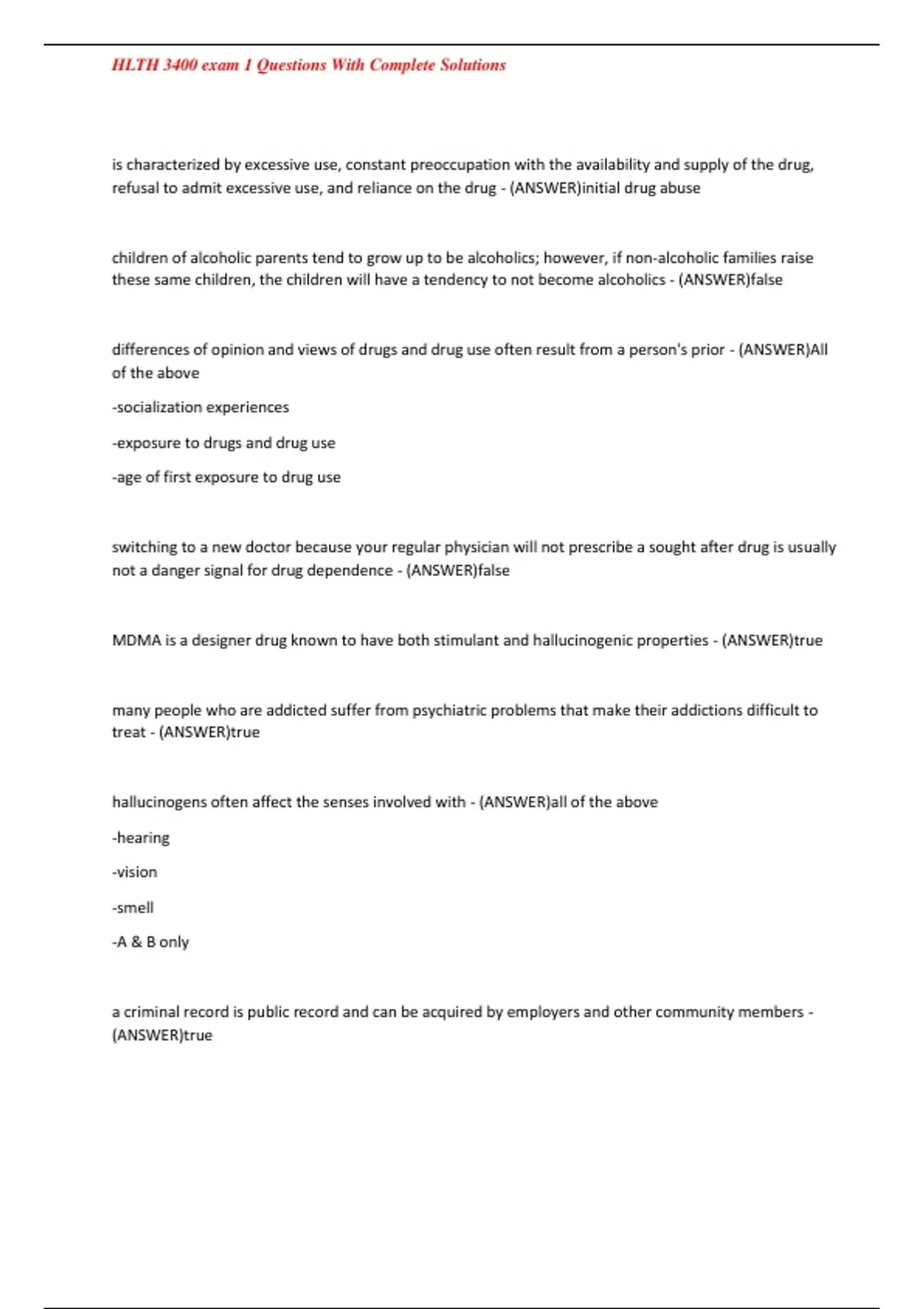 HLTH 3400 exam 1 Questions With Complete Solutions

is characterized by excessive use, constant preoccupation with the availability and supply of the drug, refusal to admit excessive use, and reliance on the drug - (ANSWER)initial drug abuse

children of alcoholic parents tend to grow up to be alcoholics; however, if non-alcoholic families raise these same children, the children will have a tendency to not become alcoholics - (ANSWER)false

differences of opinion and views of drugs and drug use often result from a person's prior - (ANSWER)All of the above

-socialization experiences

-exposure to drugs and drug use

-age of first exposure to drug use

switching to a new doctor because your regular physician will not prescribe a sought after drug is usually not a danger signal for drug dependence - (ANSWER)false

MDMA is a designer drug known to have both stimulant and hallucinogenic properties - (ANSWER)true

many people who are addicted suffer from psychiatric problems that make their addictions difficult to treat - (ANSWER)true

hallucinogens often affect the senses involved with - (ANSWER)all of the above

-hearing

-vision

-smell

-A & B only

a criminal record is public record and can be acquired by employers and other community members - (ANSWER)true